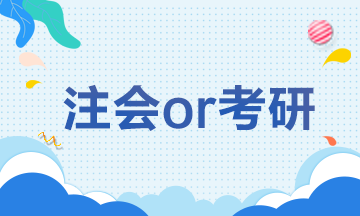 注会or考研